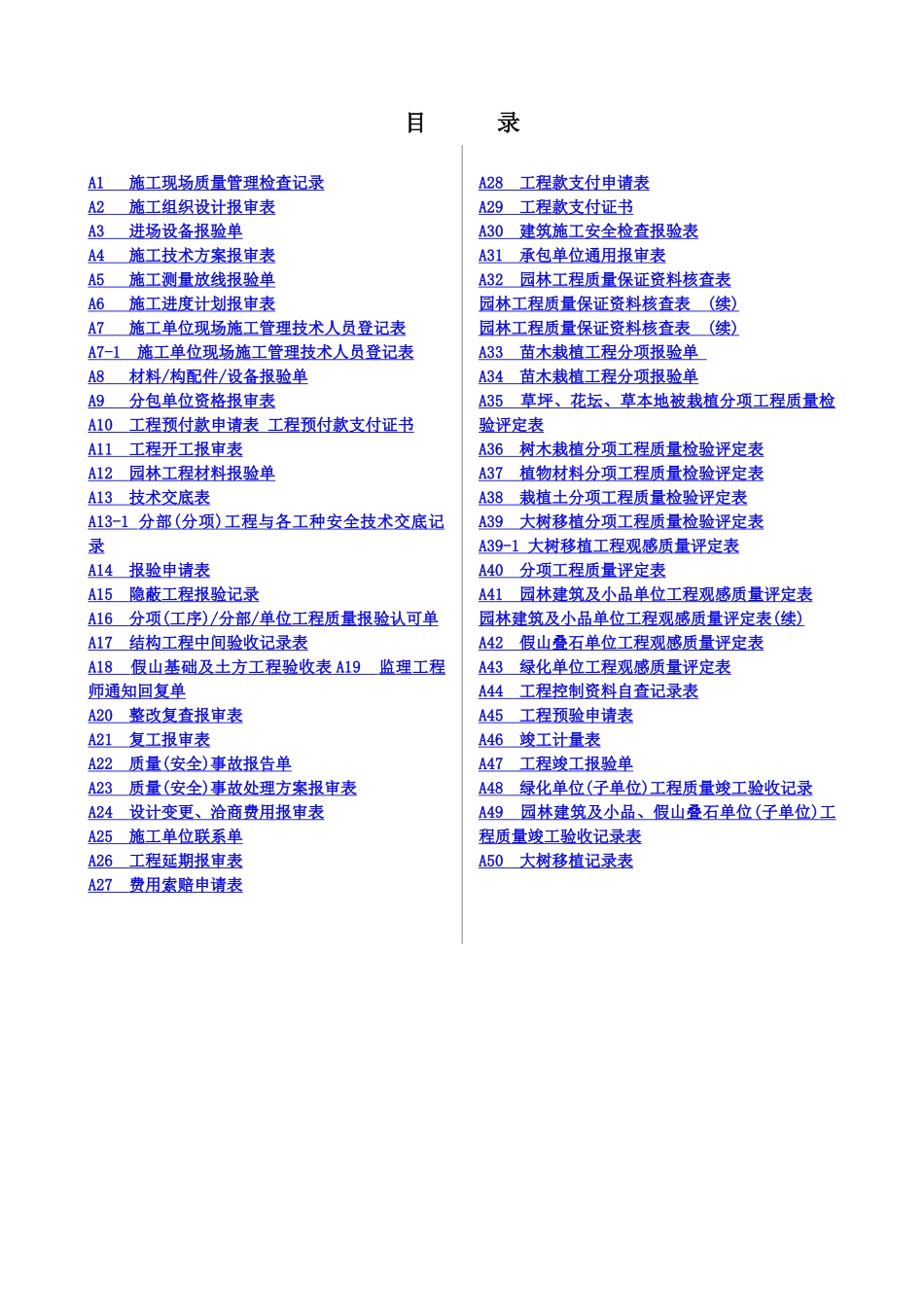 目　　录

A1　施工现场质量管理检查记录
A2　施工组织设计报审表
A3　进场设备报验单
A4　施工技术方案报审表
A5　施工测量放线报验单
A6　施工进度计划报审表
A7　施工单位现场施工管理技术人员登记表
A7-1　施工单位现场施工管理技术人员登记表
A8　材料/构配件/设备报验单
A9　分包单位资格报审表
A10　工程预付款申请表 工程预付款支付证书
A11　工程开工报审表
A12　园林工程材料报验单
A13　技术交底表
A13-1 分部(分项)工程与各工种安全技术交底记录
A14　报验申请表
A15　隐蔽工程报验记录
A16　分项(工序)/分部/单位工程质量报验认可单
A17　结构工程中间验收记录表
A18　假山基础及土方工程验收表 A19　监理工程师通知回复单
A20　整改复查报审表
A21　复工报审表
A22　质量(安全)事故报告单
A23　质量(安全)事故处理方案报审表
A24　设计变更、洽商费用报审表
A25　施工单位联系单
A26　工程延期报审表
A27　费用索赔申请表

A28　工程款支付申请表
A29　工程款支付证书
A30　建筑施工安全检查报验表
A31　承包单位通用报审表
A32　园林工程质量保证资料核查表
园林工程质量保证资料核查表　(续)
园林工程质量保证资料核查表　(续)
A33　苗木栽植工程分项报验单
A34　苗木栽植工程分项报验单
A35　草坪、花坛、草本地被栽植分项工程质量检验评定表
A36　树木栽植分项工程质量检验评定表
A37　植物材料分项工程质量检验评定表
A38　栽植土分项工程质量检验评定表
A39　大树移植分项工程质量检验评定表
A39-1 大树移植工程观感质量评定表
A40　分项工程质量评定表
A41　园林建筑及小品单位工程观感质量评定表
园林建筑及小品单位工程观感质量评定表(续)
A42　假山叠石单位工程观感质量评定表
A43　绿化单位工程观感质量评定表
A44　工程控制资料自查记录表
A45　工程预验申请表
A46　竣工计量表
A47　工程竣工报验单
A48　绿化单位(子单位)工程质量竣工验收记录
A49　园林建筑及小品、假山叠石单位(子单位)工程质量竣工验收记录表
A50　大树移植记录表